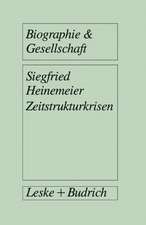 Biographie & Gesellschaft

Siegfried Heinemeier
Zeitstrukturkrisen

Leske + Budrich